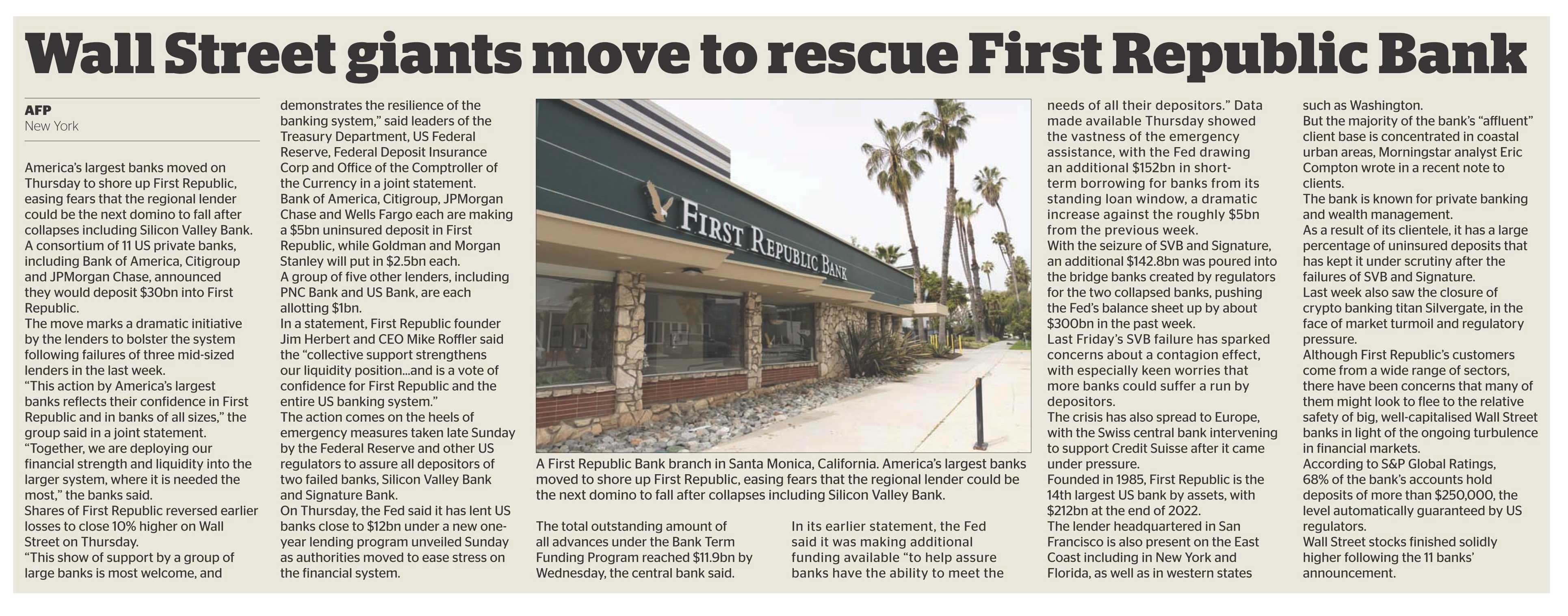 Wall Street giants move to rescue First Republic Bank

AFP
New York

America's largest banks moved on Thursday to shore up First Republic, easing fears that the regional lender could be the next domino to fall after collapses including Silicon Valley Bank.
A consortium of 11 US private banks, including Bank of America, Citigroup and JPMorgan Chase, announced they would deposit $30bn into First Republic.
The move marks a dramatic initiative by the lenders to bolster the system following failures of three mid-sized lenders in the last week.
"This action by America's largest banks reflects their confidence in First Republic and in banks of all sizes," the group said in a joint statement.
"Together, we are deploying our financial strength and liquidity into the larger system, where it is needed the most," the banks said.
Shares of First Republic reversed earlier losses to close 10% higher on Wall Street on Thursday.
"This show of support by a group of large banks is most welcome, and demonstrates the resilience of the banking system," said leaders of the Treasury Department, US Federal Reserve, Federal Deposit Insurance Corp and Office of the Comptroller of the Currency in a joint statement.
Bank of America, Citigroup, JPMorgan Chase and Wells Fargo each are making a $5bn uninsured deposit in First Republic, while Goldman and Morgan Stanley will put in $2.5bn each.
A group of five other lenders, including PNC Bank and US Bank, are each allotting $1bn.
In a statement, First Republic founder Jim Herbert and CEO Mike Roffler said the "collective support strengthens our liquidity position...and is a vote of confidence for First Republic and the entire US banking system."
The action comes on the heels of emergency measures taken late Sunday by the Federal Reserve and other US regulators to assure all depositors of two failed banks, Silicon Valley Bank and Signature Bank.
On Thursday, the Fed said it has lent US banks close to $12bn under a new one-year lending program unveiled Sunday as authorities moved to ease stress on the financial system.

FIRST REPUBLIC BANK

A First Republic Bank branch in Santa Monica, California. America's largest banks moved to shore up First Republic, easing fears that the regional lender could be the next domino to fall after collapses including Silicon Valley Bank.

The total outstanding amount of all advances under the Bank Term Funding Program reached $11.9bn by Wednesday, the central bank said.

In its earlier statement, the Fed said it was making additional funding available "to help assure banks have the ability to meet the needs of all their depositors." Data made available Thursday showed the vastness of the emergency assistance, with the Fed drawing an additional $152bn in short-term borrowing for banks from its standing loan window, a dramatic increase against the roughly $5bn from the previous week.
With the seizure of SVB and Signature, an additional $142.8bn was poured into the bridge banks created by regulators for the two collapsed banks, pushing the Fed's balance sheet up by about $300bn in the past week.
Last Friday's SVB failure has sparked concerns about a contagion effect, with especially keen worries that more banks could suffer a run by depositors.
The crisis has also spread to Europe, with the Swiss central bank intervening to support Credit Suisse after it came under pressure.
Founded in 1985, First Republic is the 14th largest US bank by assets, with $212bn at the end of 2022.
The lender headquartered in San Francisco is also present on the East Coast including in New York and Florida, as well as in western states such as Washington.
But the majority of the bank's "affluent" client base is concentrated in coastal urban areas, Morningstar analyst Eric Compton wrote in a recent note to clients.
The bank is known for private banking and wealth management.
As a result of its clientele, it has a large percentage of uninsured deposits that has kept it under scrutiny after the failures of SVB and Signature.
Last week also saw the closure of crypto banking titan Silvergate, in the face of market turmoil and regulatory pressure.
Although First Republic's customers come from a wide range of sectors, there have been concerns that many of them might look to flee to the relative safety of big, well-capitalised Wall Street banks in light of the ongoing turbulence in financial markets.
According to S&P Global Ratings, 68% of the bank's accounts hold deposits of more than $250,000, the level automatically guaranteed by US regulators.
Wall Street stocks finished solidly higher following the 11 banks' announcement.